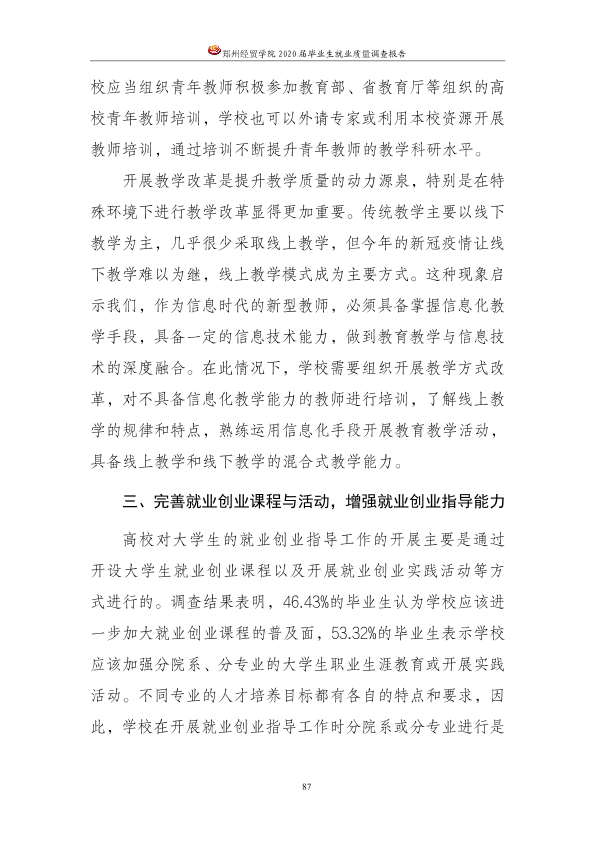 郑州经贸学院2020届毕业生就业质量调查报告

校应当组织青年教师积极参加教育部、省教育厅等组织的高校青年教师培训，学校也可以外请专家或利用本校资源开展教师培训，通过培训不断提升青年教师的教学科研水平。

开展教学改革是提升教学质量的动力源泉，特别是在特殊环境下进行教学改革显得更加重要。传统教学主要以线下教学为主，几乎很少采取线上教学，但今年的新冠疫情让线下教学难以为继，线上教学模式成为主要方式。这种现象启示我们，作为信息时代的新型教师，必须具备掌握信息化教学手段，具备一定的信息技术能力，做到教育教学与信息技术的深度融合。在此情况下，学校需要组织开展教学方式改革，对不具备信息化教学能力的教师进行培训，了解线上教学的规律和特点，熟练运用信息化手段开展教育教学活动，具备线上教学和线下教学的混合式教学能力。

三、完善就业创业课程与活动，增强就业创业指导能力

高校对大学生的就业创业指导工作的开展主要是通过开设大学生就业创业课程以及开展就业创业实践活动等方式进行的。调查结果表明，46.43%的毕业生认为学校应该进一步加大就业创业课程的普及面，53.32%的毕业生表示学校应该加强分院系、分专业的大学生职业生涯教育或开展实践活动。不同专业的人才培养目标都有各自的特点和要求，因此，学校在开展就业创业指导工作时分院系或分专业进行是

87